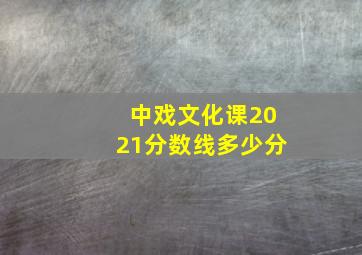 中戏文化课2021分数线多少分